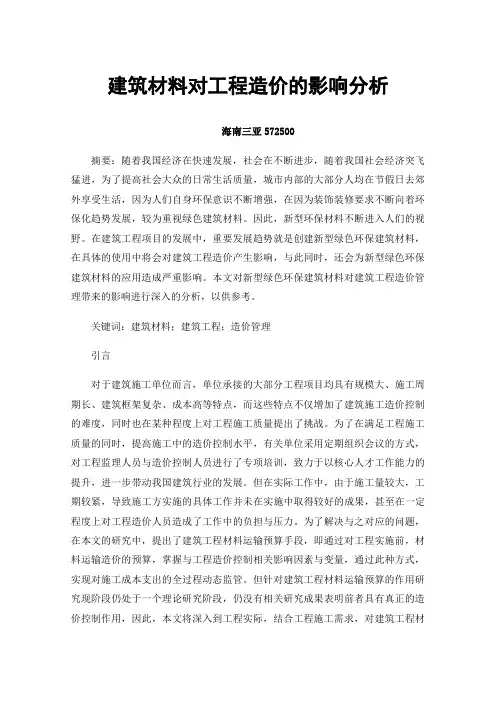 建筑材料对工程造价的影响分析

海南三亚 572500

摘要：随着我国经济在快速发展，社会在不断进步，随着我国社会经济突飞猛进，为了提高社会大众的日常生活质量，城市内部的大部分人均在节假日去郊外享受生活，因为人们自身环保意识不断增强，在因为装饰装修要求不断向着环保化趋势发展，较为重视绿色建筑材料。因此，新型环保材料不断进入人们的视野。在建筑工程项目的发展中，重要发展趋势就是创建新型绿色环保建筑材料，在具体的使用中将会对建筑工程造价产生影响，与此同时，还会为新型绿色环保建筑材料的应用造成严重影响。本文对新型绿色环保建筑材料对建筑工程造价管理带来的影响进行深入的分析，以供参考。

关键词：建筑材料；建筑工程；造价管理

引言

对于建筑施工单位而言，单位承接的大部分工程项目均具有规模大、施工周期长、建筑框架复杂、成本高等特点，而这些特点不仅增加了建筑施工造价控制的难度，同时也在某种程度上对工程施工质量提出了挑战。为了在满足工程施工质量的同时，提高施工中的造价控制水平，有关单位采用定期组织会议的方式，对工程监理人员与造价控制人员进行了专项培训，致力于以核心人才工作能力的提升，进一步带动我国建筑行业的发展。但在实际工作中，由于施工量较大，工期较紧，导致施工方实施的具体工作并未在实施中取得较好的成果，甚至在一定程度上对工程造价人员造成了工作中的负担与压力。为了解决与之对应的问题，在本文的研究中，提出了建筑工程材料运输预算手段，即通过对工程实施前，材料运输造价的预算，掌握与工程造价控制相关影响因素与变量，通过此种方式，实现对施工成本支出的全过程动态监管。但针对建筑工程材料运输预算的作用研究现阶段仍处于一个理论研究阶段，仍没有相关研究成果表明前者具有真正的造价控制作用，因此，本文将深入到工程实际，结合工程施工需求，对建筑工程材